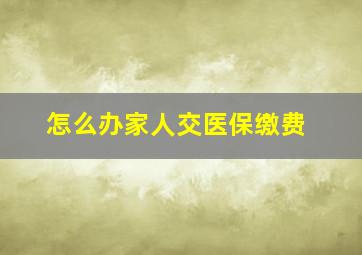 怎么办家人交医保缴费